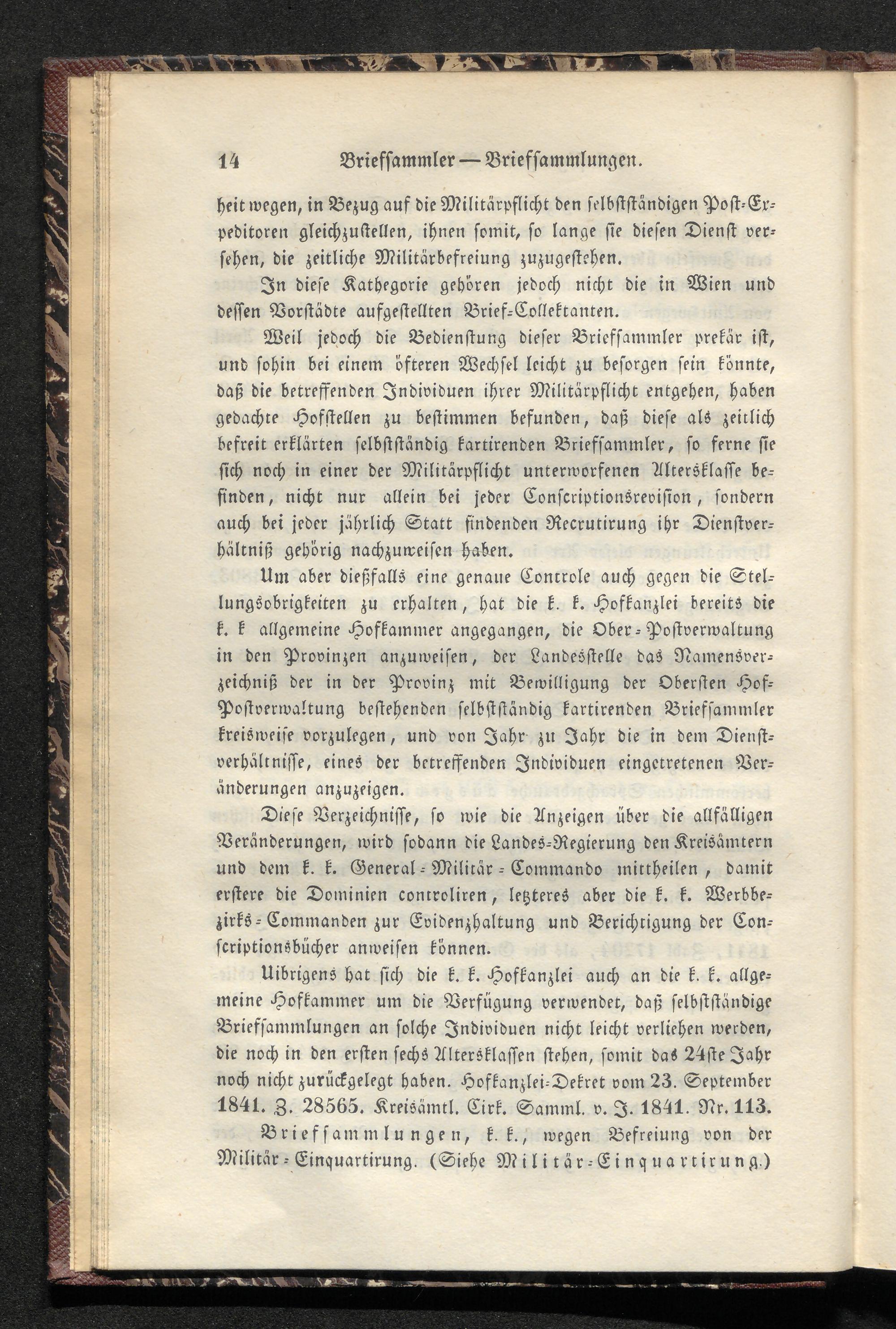 14 Briefsammler — Briefsammlungen.

heit wegen, in Bezug auf die Militärpflicht den selbstständigen Post-Expeditoren gleichzustellen, ihnen somit, so lange sie diesen Dienst versehen, die zeitliche Militärbefreiung zuzugestehen.

In diese Kathegorie gehören jedoch nicht die in Wien und dessen Vorstädte aufgestellten Brief-Collektanten.

Weil jedoch die Bedienstung dieser Briefsammler prekär ist, und sohin bei einem öfteren Wechsel leicht zu besorgen sein könnte, daß die betreffenden Individuen ihrer Militärpflicht entgehen, haben gedachte Hofstellen zu bestimmen befunden, daß diese als zeitlich befreit erklärten selbstständig kartirenden Briefsammler, so ferne sie sich noch in einer der Militärpflicht unterworfenen Altersklasse befinden, nicht nur allein bei jeder Conscriptionsrevision, sondern auch bei jeder jährlich Statt findenden Recrutirung ihr Dienstverhältniß gehörig nachzuweisen haben.

Um aber dießfalls eine genaue Controle auch gegen die Stellungsobrigkeiten zu erhalten, hat die k. k. Hofkanzlei bereits die k. k allgemeine Hofkammer angegangen, die Ober-Postverwaltung in den Provinzen anzuweisen, der Landesstelle das Namensverzeichniß der in der Provinz mit Bewilligung der Obersten Hof-Postverwaltung bestehenden selbstständig kartirenden Briefsammler kreisweise vorzulegen, und von Jahr zu Jahr die in dem Dienstverhältnisse, eines der betreffenden Individuen eingetretenen Veränderungen anzuzeigen.

Diese Verzeichnisse, so wie die Anzeigen über die allfälligen Veränderungen, wird sodann die Landes-Regierung den Kreisämtern und dem k. k. General-Militär-Commando mittheilen, damit erstere die Dominien controliren, letzteres aber die k. k. Werbbezirks-Commanden zur Evidenzhaltung und Berichtigung der Conscriptionsbücher anweisen können.

Uibrigens hat sich die k. k. Hofkanzlei auch an die k. k. allgemeine Hofkammer um die Verfügung verwendet, daß selbstständige Briefsammlungen an solche Individuen nicht leicht verliehen werden, die noch in den ersten sechs Altersklassen stehen, somit das 24ste Jahr noch nicht zurückgelegt haben. Hofkanzlei-Dekret vom 23. September 1841. Z. 28565. Kreisämtl. Cirk. Samml. v. J. 1841. Nr. 113.

Briefsammlungen, k. k., wegen Befreiung von der Militär-Einquartirung. (Siehe Militär-Einquartirung.)